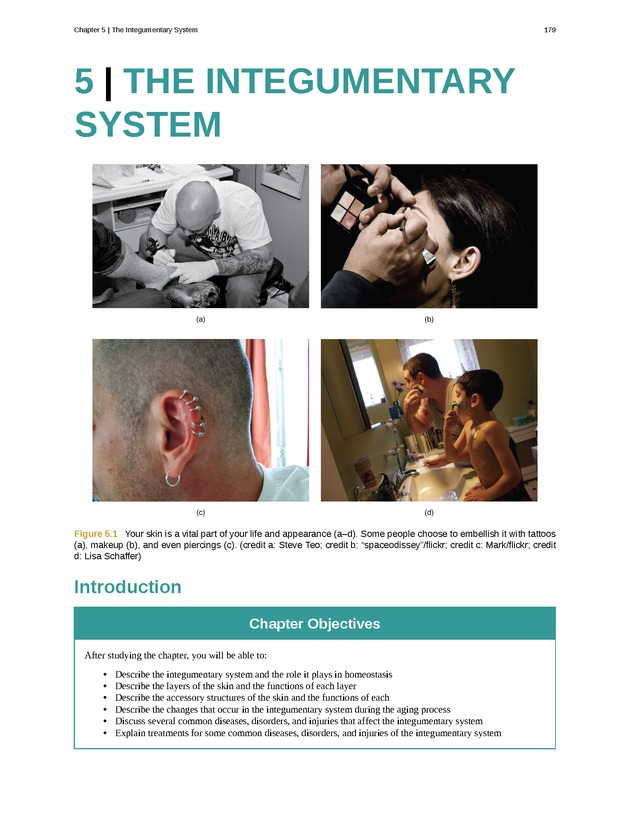 Chapter 5 | The Integumentary System

179

5 | THE INTEGUMENTARY SYSTEM

(a)

(b)

(c)

(d)

Figure 5.1 Your skin is a vital part of your life and appearance (a–d). Some people choose to embellish it with tattoos (a), makeup (b), and even piercings (c). (credit a: Steve Teo; credit b: "spaceodissey"/flickr; credit c: Mark/flickr; credit d: Lisa Schaffer)

Introduction

Chapter Objectives

After studying the chapter, you will be able to:

• Describe the integumentary system and the role it plays in homeostasis
• Describe the layers of the skin and the functions of each layer
• Describe the accessory structures of the skin and the functions of each
• Describe the changes that occur in the integumentary system during the aging process
• Discuss several common diseases, disorders, and injuries that affect the integumentary system
• Explain treatments for some common diseases, disorders, and injuries of the integumentary system